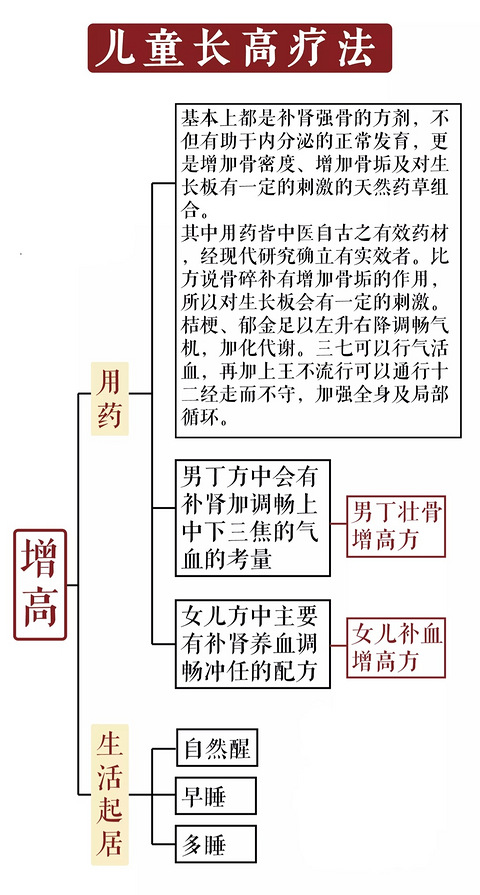 儿童长高疗法

增高

用药

基本上都是补肾强骨的方剂，不但有助于内分泌的正常发育，更是增加骨密度、增加骨垢及对生长板有一定的刺激的天然药草组合。
其中用药皆中医自古之有效药材，经现代研究确立有实效者。比方说骨碎补有增加骨垢的作用，所以对生长板会有一定的刺激。桔梗、郁金足以左升右降调畅气机，加化代谢。三七可以行气活血，再加上王不流行可以通行十二经走而不守，加强全身及局部循环。

男丁方中会有补肾加调畅上中下三焦的气血的考量

男丁壮骨增高方

女儿方中主要有补肾养血调畅冲任的配方

女儿补血增高方

生活起居

自然醒

早睡

多睡